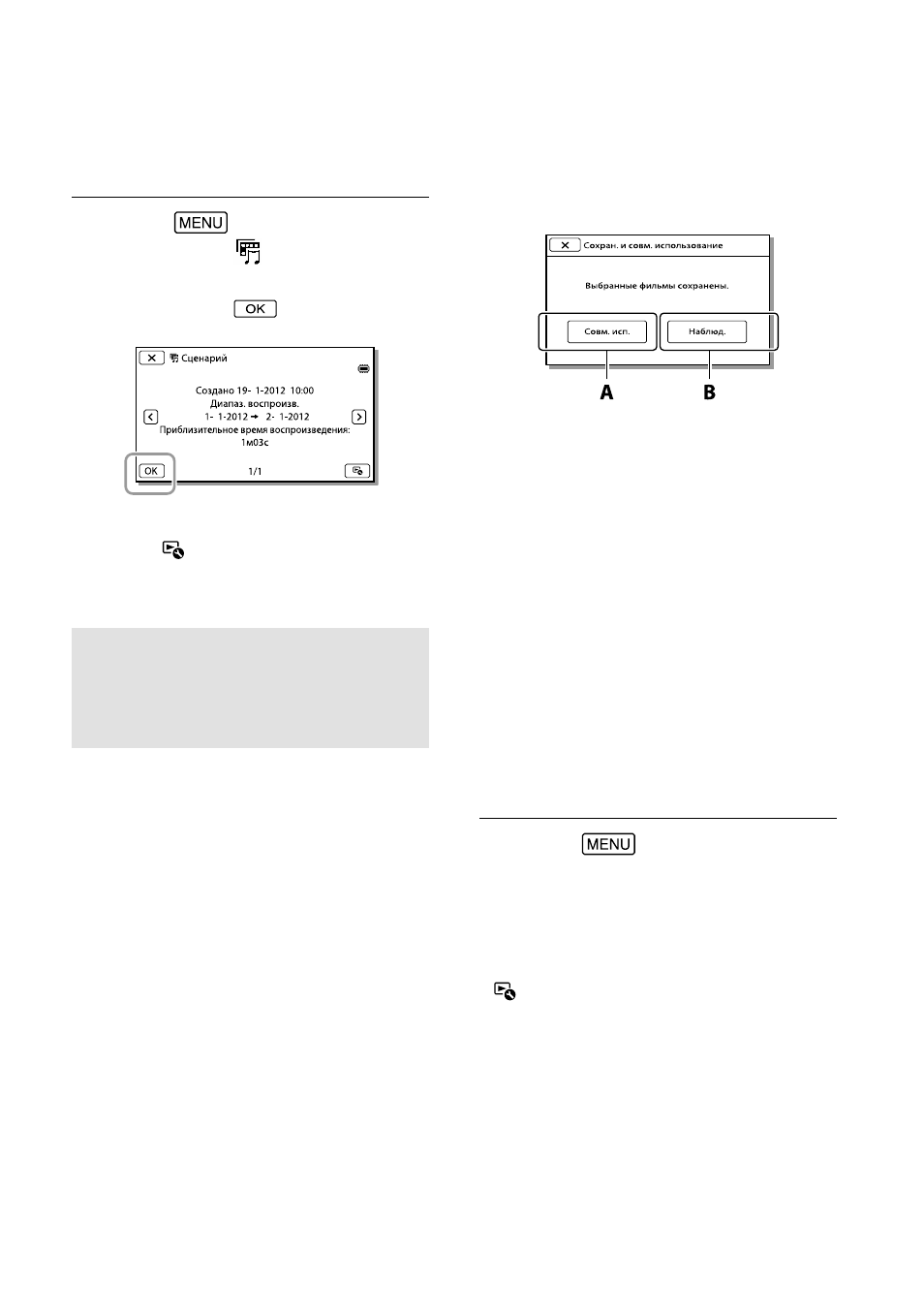 MENU

OK

Сценарий
Создано 19- 1-2012 10:00
Диапаз. воспроизв.
1- 1-2012 → 2- 1-2012
Приблизительное время воспроизведения:
1м03с
OK
1/1

Сохран. и совм. использование
Выбранные фильмы сохранены.
Совм. исп.
Наблюд.
A
B

MENU